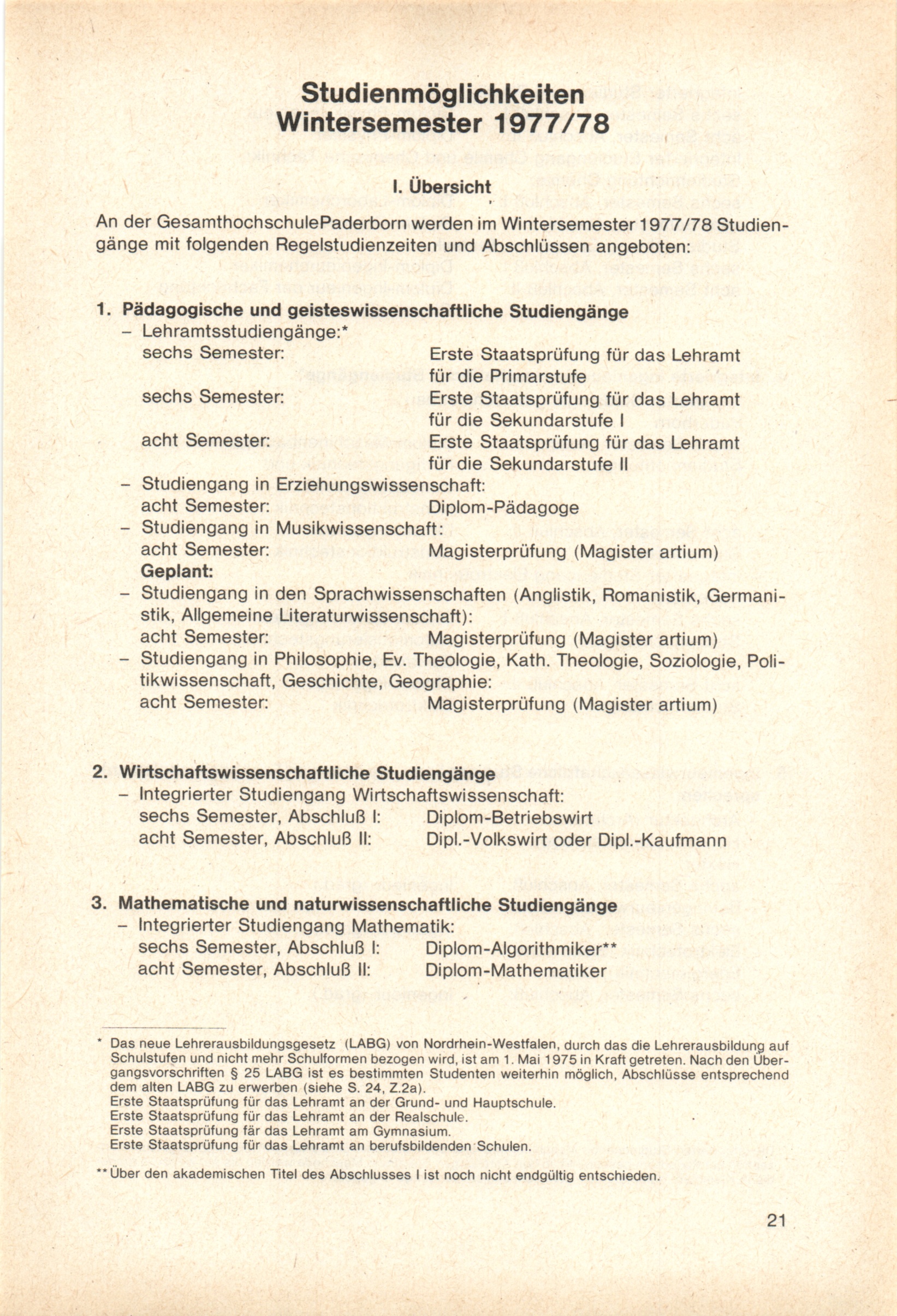 Studienmöglichkeiten
Wintersemester 1977/78

I. Übersicht

An der GesamthochschulePaderborn werden im Wintersemester 1977/78 Studiengänge mit folgenden Regelstudienzeiten und Abschlüssen angeboten:

1. Pädagogische und geisteswissenschaftliche Studiengänge
– Lehramtsstudiengänge:*
sechs Semester: Erste Staatsprüfung für das Lehramt für die Primarstufe
sechs Semester: Erste Staatsprüfung für das Lehramt für die Sekundarstufe I
acht Semester: Erste Staatsprüfung für das Lehramt für die Sekundarstufe II
– Studiengang in Erziehungswissenschaft:
acht Semester: Diplom-Pädagoge
– Studiengang in Musikwissenschaft:
acht Semester: Magisterprüfung (Magister artium)
Geplant:
– Studiengang in den Sprachwissenschaften (Anglistik, Romanistik, Germanistik, Allgemeine Literaturwissenschaft):
acht Semester: Magisterprüfung (Magister artium)
– Studiengang in Philosophie, Ev. Theologie, Kath. Theologie, Soziologie, Politikwissenschaft, Geschichte, Geographie:
acht Semester: Magisterprüfung (Magister artium)

2. Wirtschaftswissenschaftliche Studiengänge
– Integrierter Studiengang Wirtschaftswissenschaft:
sechs Semester, Abschluß I: Diplom-Betriebswirt
acht Semester, Abschluß II: Dipl.-Volkswirt oder Dipl.-Kaufmann

3. Mathematische und naturwissenschaftliche Studiengänge
– Integrierter Studiengang Mathematik:
sechs Semester, Abschluß I: Diplom-Algorithmiker**
acht Semester, Abschluß II: Diplom-Mathematiker

* Das neue Lehrerausbildungsgesetz (LABG) von Nordrhein-Westfalen, durch das die Lehrerausbildung auf Schulstufen und nicht mehr Schulformen bezogen wird, ist am 1. Mai 1975 in Kraft getreten. Nach den Übergangsvorschriften § 25 LABG ist es bestimmten Studenten weiterhin möglich, Abschlüsse entsprechend dem alten LABG zu erwerben (siehe S. 24, Z.2a).
Erste Staatsprüfung für das Lehramt an der Grund- und Hauptschule.
Erste Staatsprüfung für das Lehramt an der Realschule.
Erste Staatsprüfung fär das Lehramt am Gymnasium.
Erste Staatsprüfung für das Lehramt an berufsbildenden Schulen.

** Über den akademischen Titel des Abschlusses I ist noch nicht endgültig entschieden.

21